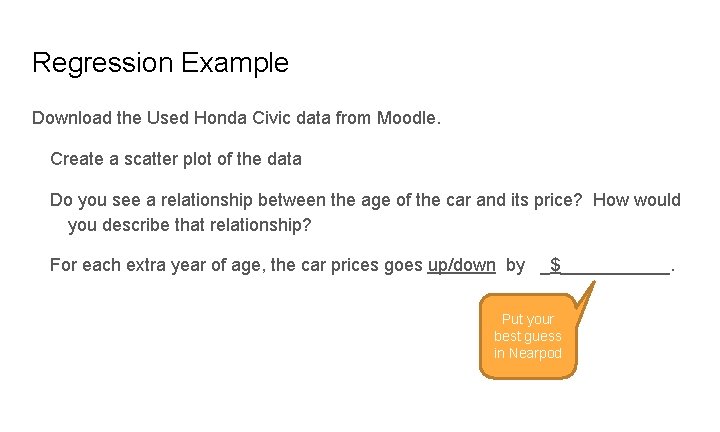 Regression Example

Download the Used Honda Civic data from Moodle.

Create a scatter plot of the data

Do you see a relationship between the age of the car and its price? How would you describe that relationship?

For each extra year of age, the car prices goes up/down by $____.

Put your best guess in Nearpod